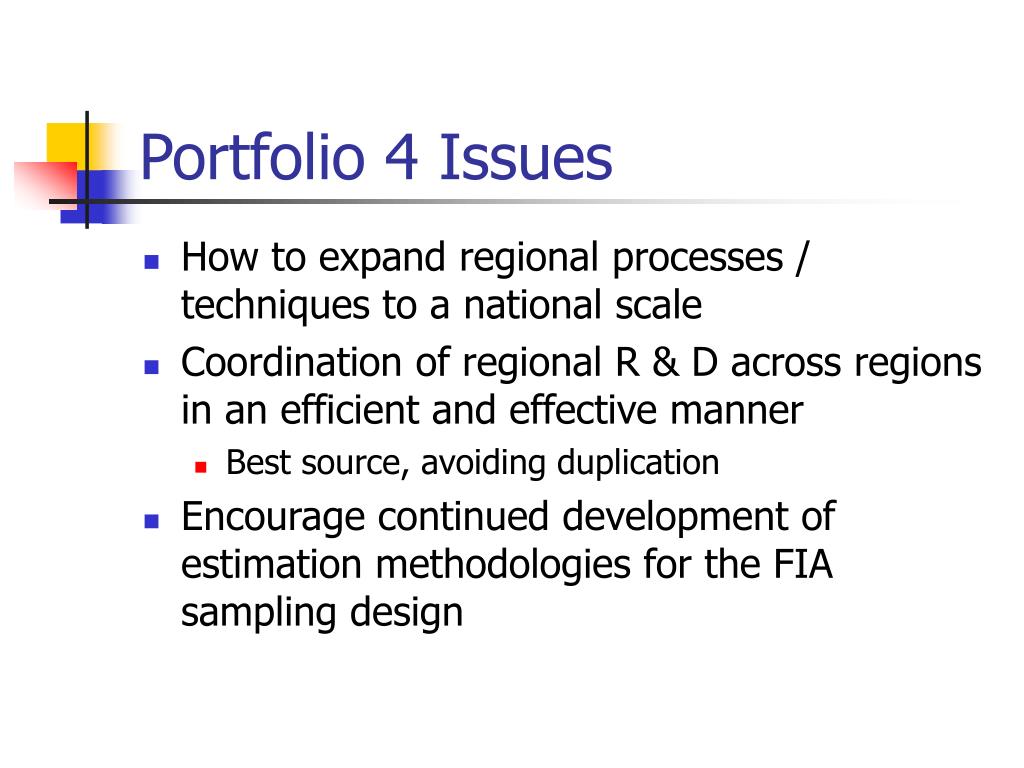 Portfolio 4 Issues

- How to expand regional processes / techniques to a national scale
- Coordination of regional R & D across regions in an efficient and effective manner
  - Best source, avoiding duplication
- Encourage continued development of estimation methodologies for the FIA sampling design